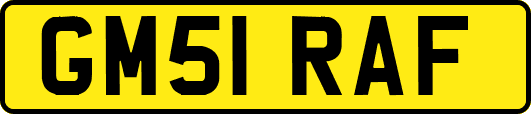 GM51 RAF